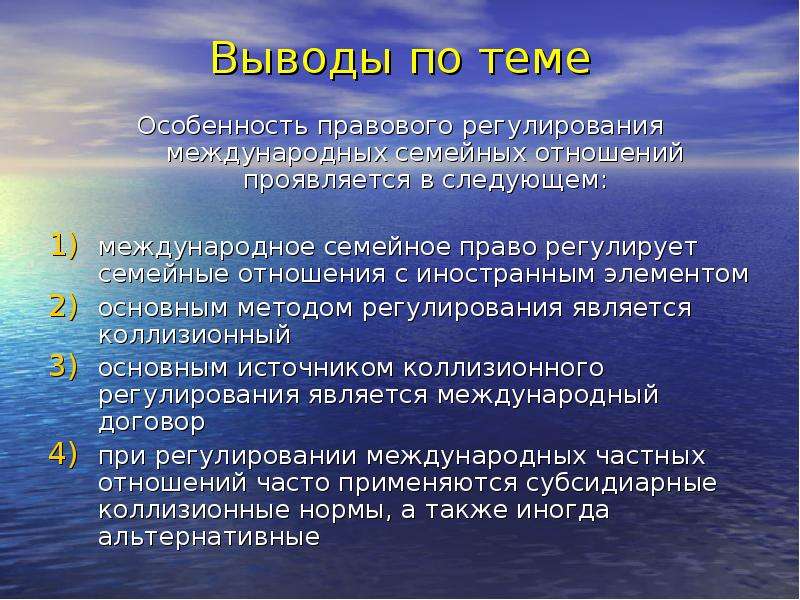 Выводы по теме

Особенность правового регулирования международных семейных отношений проявляется в следующем:

1) международное семейное право регулирует семейные отношения с иностранным элементом
2) основным методом регулирования является коллизионный
3) основным источником коллизионного регулирования является международный договор
4) при регулировании международных частных отношений часто применяются субсидиарные коллизионные нормы, а также иногда альтернативные